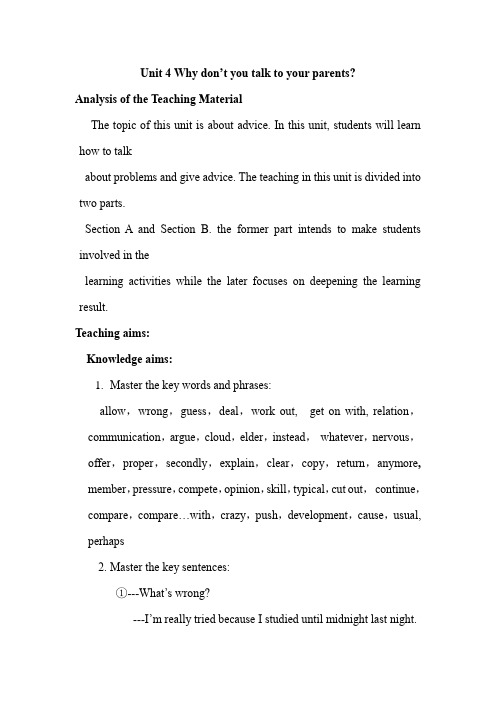 Unit 4 Why don't you talk to your parents?

Analysis of the Teaching Material

The topic of this unit is about advice. In this unit, students will learn how to talk

about problems and give advice. The teaching in this unit is divided into two parts.

Section A and Section B. the former part intends to make students involved in the

learning activities while the later focuses on deepening the learning result.

Teaching aims:

Knowledge aims:

1. Master the key words and phrases:

allow, wrong, guess, deal, work out, get on with, relation, communication, argue, cloud, elder, instead, whatever, nervous, offer, proper, secondly, explain, clear, copy, return, anymore, member, pressure, compete, opinion, skill, typical, cut out, continue, compare, compare…with, crazy, push, development, cause, usual, perhaps

2. Master the key sentences:

①---What's wrong?

---I'm really tried because I studied until midnight last night.